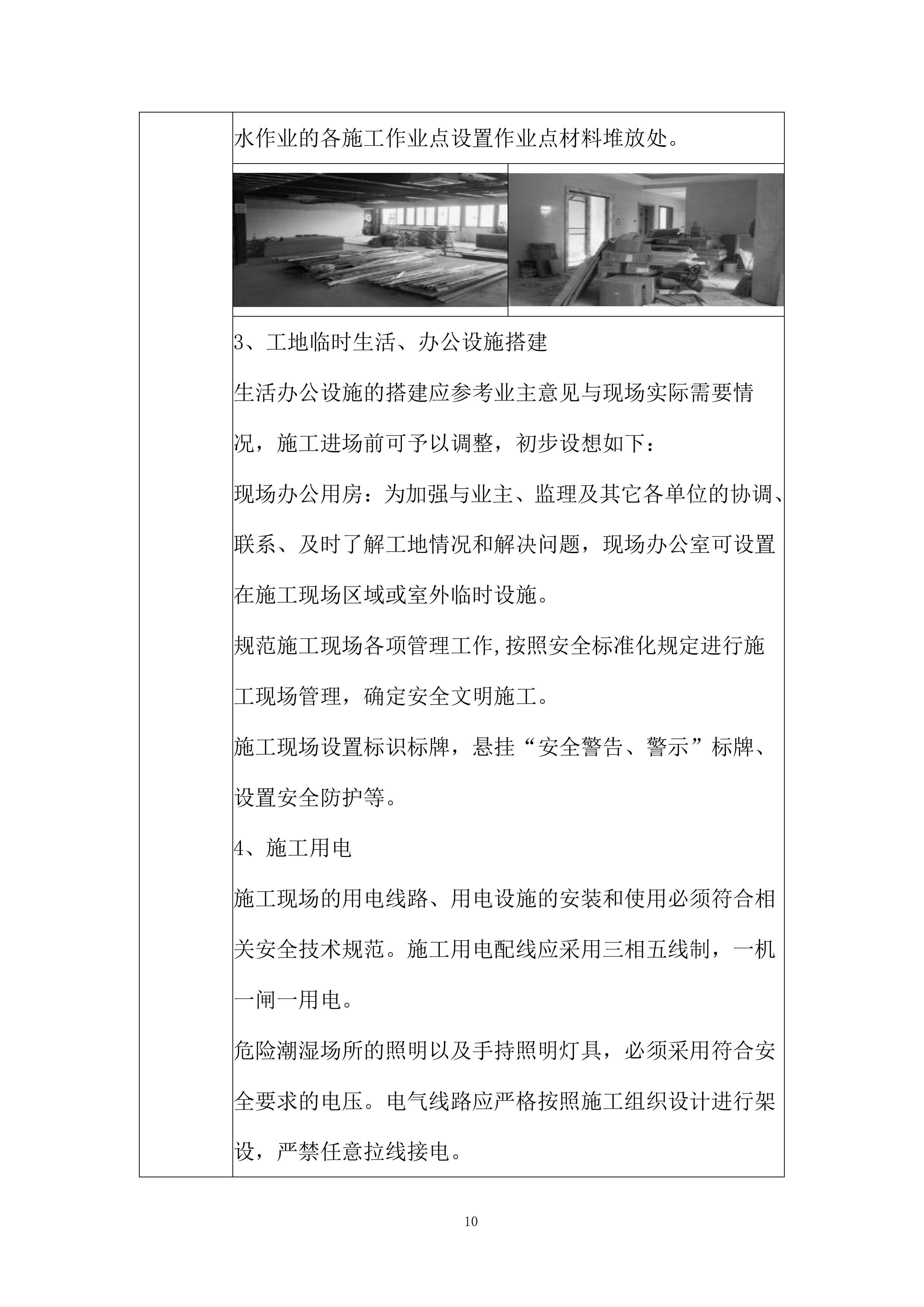 水作业的各施工作业点设置作业点材料堆放处。

3、工地临时生活、办公设施搭建

生活办公设施的搭建应参考业主意见与现场实际需要情况，施工进场前可予以调整，初步设想如下：

现场办公用房：为加强与业主、监理及其它各单位的协调、联系、及时了解工地情况和解决问题，现场办公室可设置在施工现场区域或室外临时设施。

规范施工现场各项管理工作,按照安全标准化规定进行施工现场管理，确定安全文明施工。

施工现场设置标识标牌，悬挂“安全警告、警示”标牌、设置安全防护等。

4、施工用电

施工现场的用电线路、用电设施的安装和使用必须符合相关安全技术规范。施工用电配线应采用三相五线制，一机一闸一用电。

危险潮湿场所的照明以及手持照明灯具，必须采用符合安全要求的电压。电气线路应严格按照施工组织设计进行架设，严禁任意拉线接电。

10